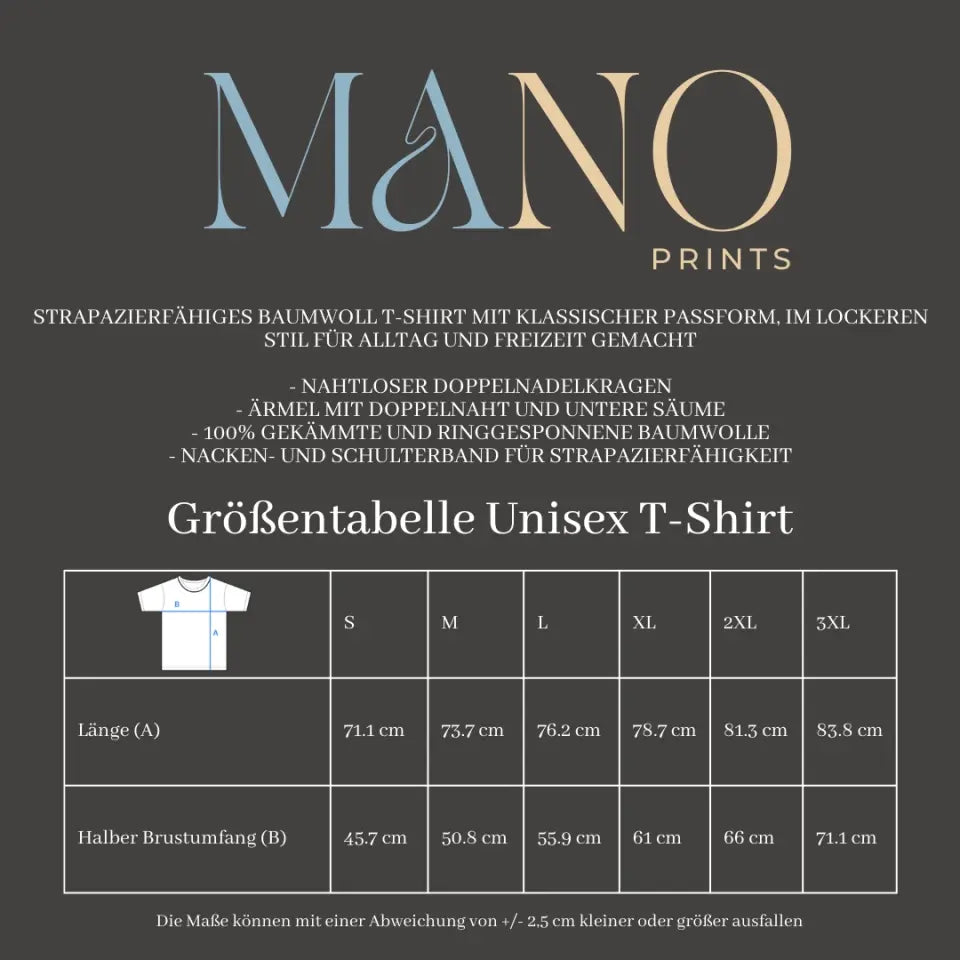 MANO
PRINTS

STRAPAZIERFÄHIGES BAUMWOLL T-SHIRT MIT KLASSISCHER PASSFORM, IM LOCKEREN STIL FÜR ALLTAG UND FREIZEIT GEMACHT

- NAHTLOSER DOPPELNADELKRAGEN
- ÄRMEL MIT DOPPELNAHT UND UNTERE SÄUME
- 100% GEKÄMMTE UND RINGGESPONNENE BAUMWOLLE
- NACKEN- UND SCHULTERBAND FÜR STRAPAZIERFÄHIGKEIT

Größentabelle Unisex T-Shirt

| B A | S | M | L | XL | 2XL | 3XL |
|---|---|---|---|---|---|---|
| Länge (A) | 71.1 cm | 73.7 cm | 76.2 cm | 78.7 cm | 81.3 cm | 83.8 cm |
| Halber Brustumfang (B) | 45.7 cm | 50.8 cm | 55.9 cm | 61 cm | 66 cm | 71.1 cm |

Die Maße können mit einer Abweichung von +/- 2,5 cm kleiner oder größer ausfallen